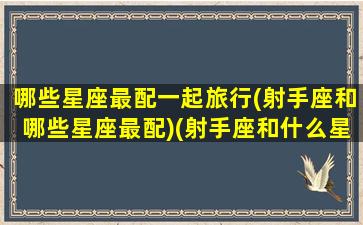 哪些星座最配一起旅行(射手座和哪些星座最配)(射手座和什么星